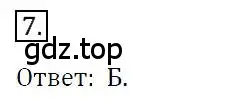 7.
gdz.top
Ответ: Б.